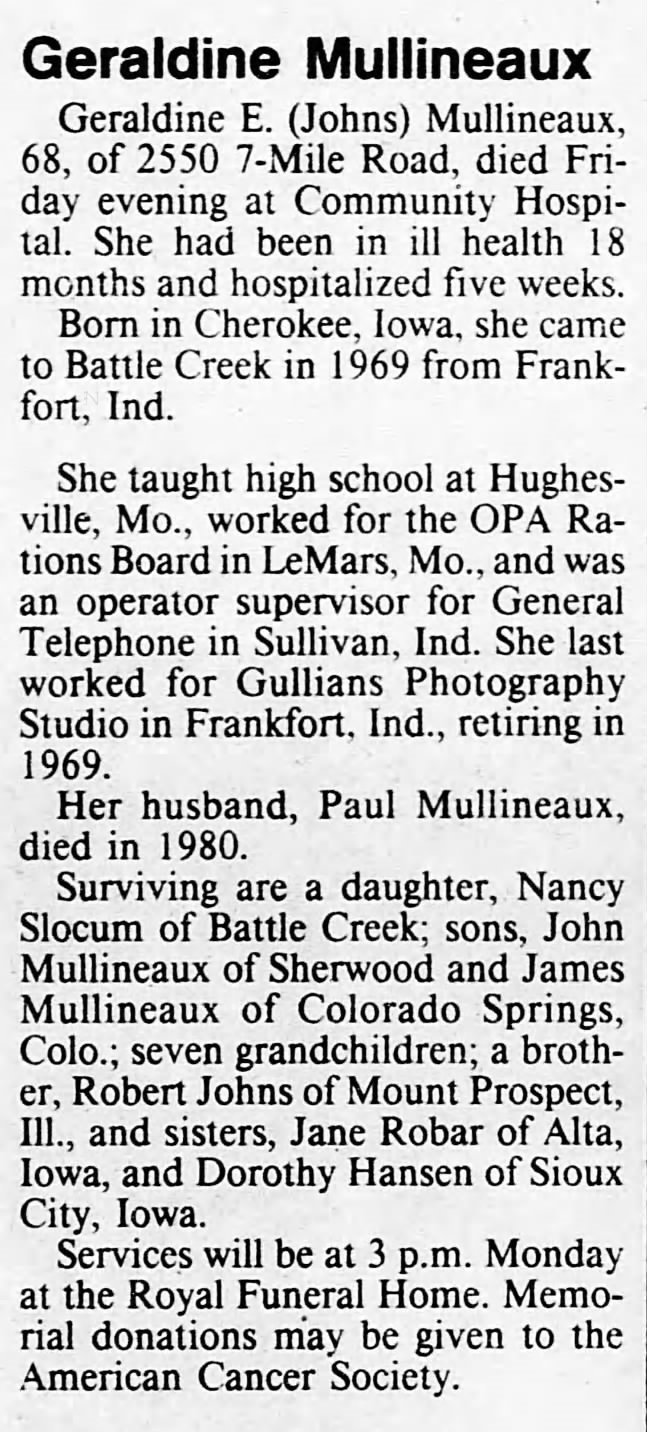 Geraldine Mullineaux

Geraldine E. (Johns) Mullineaux, 68, of 2550 7-Mile Road, died Friday evening at Community Hospital. She had been in ill health 18 months and hospitalized five weeks.

Born in Cherokee, Iowa, she came to Battle Creek in 1969 from Frankfort, Ind.

She taught high school at Hughesville, Mo., worked for the OPA Rations Board in LeMars, Mo., and was an operator supervisor for General Telephone in Sullivan, Ind. She last worked for Gullians Photography Studio in Frankfort, Ind., retiring in 1969.

Her husband, Paul Mullineaux, died in 1980.

Surviving are a daughter, Nancy Slocum of Battle Creek; sons, John Mullineaux of Sherwood and James Mullineaux of Colorado Springs, Colo.; seven grandchildren; a brother, Robert Johns of Mount Prospect, Ill., and sisters, Jane Robar of Alta, Iowa, and Dorothy Hansen of Sioux City, Iowa.

Services will be at 3 p.m. Monday at the Royal Funeral Home. Memorial donations may be given to the American Cancer Society.